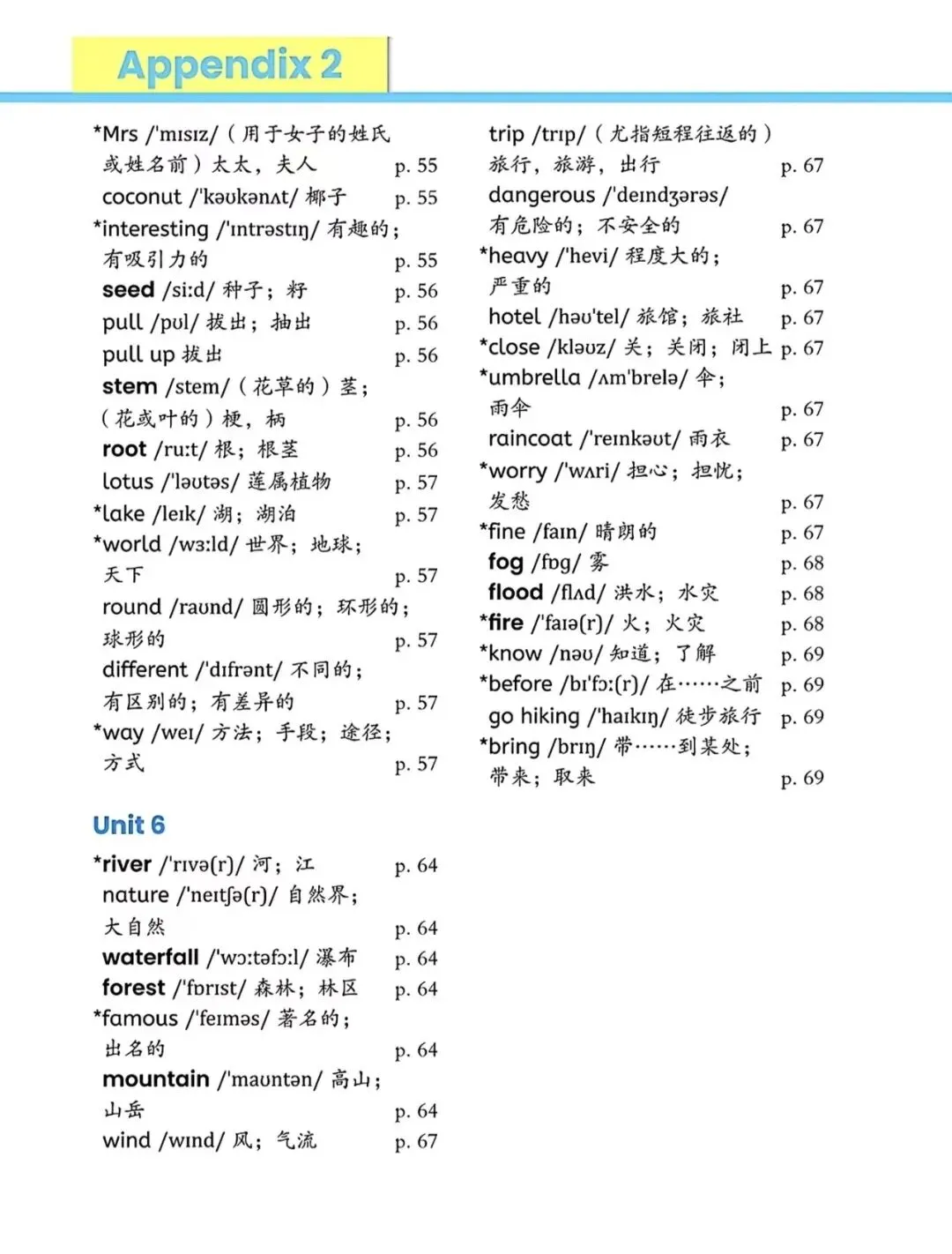 Appendix 2

*Mrs /'mɪsɪz/（用于女子的姓氏或姓名前）太太，夫人 p. 55
coconut /'kəʊkənʌt/ 椰子 p. 55
*interesting /'ɪntrəstɪŋ/ 有趣的；有吸引力的 p. 55
seed /siːd/ 种子；籽 p. 56
pull /pʊl/ 拔出；抽出 p. 56
pull up 拔出 p. 56
stem /stem/（花草的）茎；（花或叶的）梗，柄 p. 56
root /ruːt/ 根；根茎 p. 56
lotus /'ləʊtəs/ 莲属植物 p. 57
*lake /leɪk/ 湖；湖泊 p. 57
*world /wɜːld/ 世界；地球；天下 p. 57
round /raʊnd/ 圆形的；环形的；球形的 p. 57
different /'dɪfrənt/ 不同的；有区别的；有差异的 p. 57
*way /weɪ/ 方法；手段；途径；方式 p. 57

Unit 6

*river /'rɪvə(r)/ 河；江 p. 64
nature /'neɪtʃə(r)/ 自然界；大自然 p. 64
waterfall /'wɔːtəfɔːl/ 瀑布 p. 64
forest /'fɒrɪst/ 森林；林区 p. 64
*famous /'feɪməs/ 著名的；出名的 p. 64
mountain /'maʊntən/ 高山；山岳 p. 64
wind /wɪnd/ 风；气流 p. 67

trip /trɪp/（尤指短程往返的）旅行，旅游，出行 p. 67
dangerous /'deɪndʒərəs/ 有危险的；不安全的 p. 67
*heavy /'hevi/ 程度大的；严重的 p. 67
hotel /həʊ'tel/ 旅馆；旅社 p. 67
*close /kləʊz/ 关；关闭；闭上 p. 67
*umbrella /ʌm'brelə/ 伞；雨伞 p. 67
raincoat /'reɪnkəʊt/ 雨衣 p. 67
*worry /'wʌri/ 担心；担忧；发愁 p. 67
*fine /faɪn/ 晴朗的 p. 67
fog /fɒg/ 雾 p. 68
flood /flʌd/ 洪水；水灾 p. 68
*fire /'faɪə(r)/ 火；火灾 p. 68
*know /nəʊ/ 知道；了解 p. 69
*before /bɪ'fɔː(r)/ 在……之前 p. 69
go hiking /'haɪkɪŋ/ 徒步旅行 p. 69
*bring /brɪŋ/ 带……到某处；带来；取来 p. 69